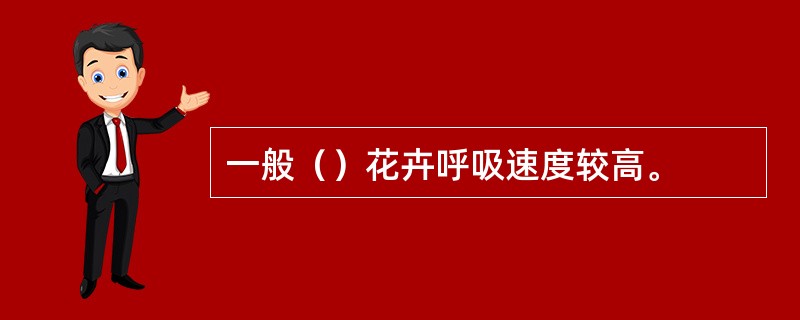 一般（）花卉呼吸速度较高。